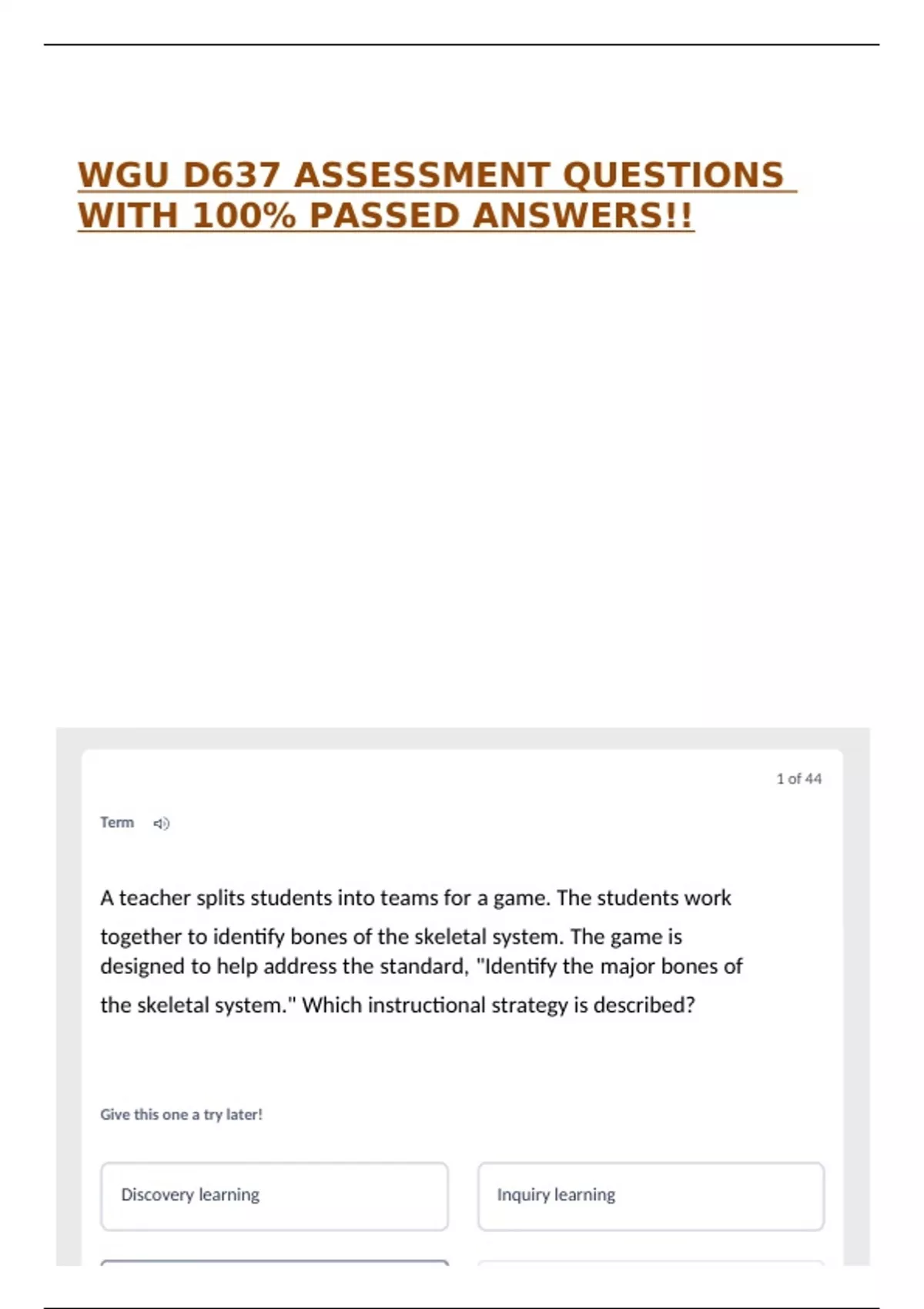 WGU D637 ASSESSMENT QUESTIONS WITH 100% PASSED ANSWERS!!

1 of 44

Term

A teacher splits students into teams for a game. The students work together to identify bones of the skeletal system. The game is designed to help address the standard, "Identify the major bones of the skeletal system." Which instructional strategy is described?

Give this one a try later!

Discovery learning

Inquiry learning